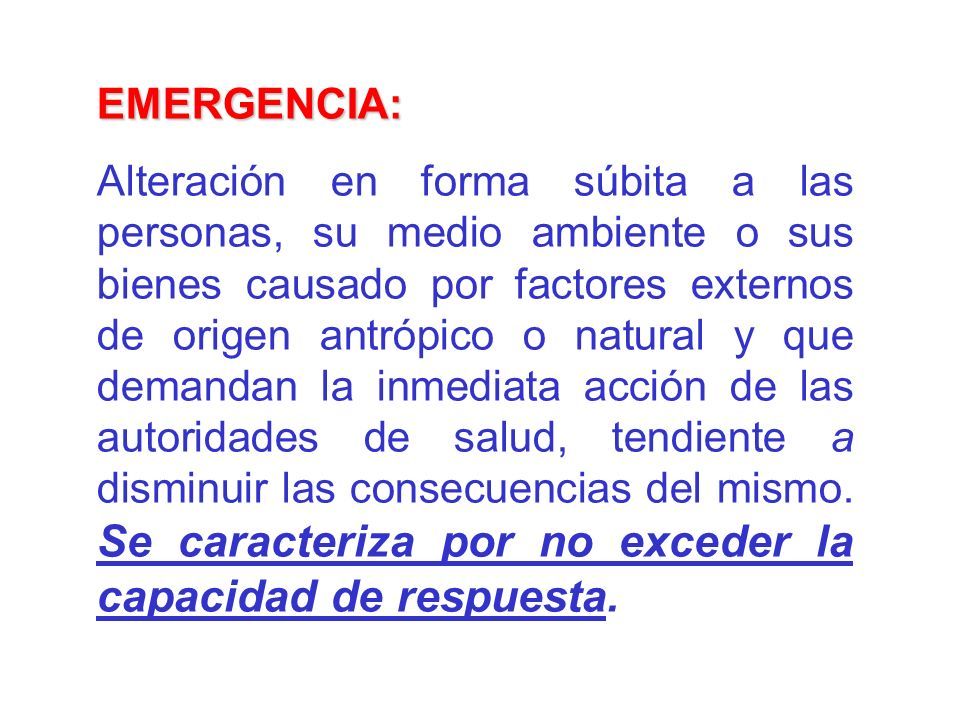 EMERGENCIA:

Alteración en forma súbita a las personas, su medio ambiente o sus bienes causado por factores externos de origen antrópico o natural y que demandan la inmediata acción de las autoridades de salud, tendiente a disminuir las consecuencias del mismo. Se caracteriza por no exceder la capacidad de respuesta.